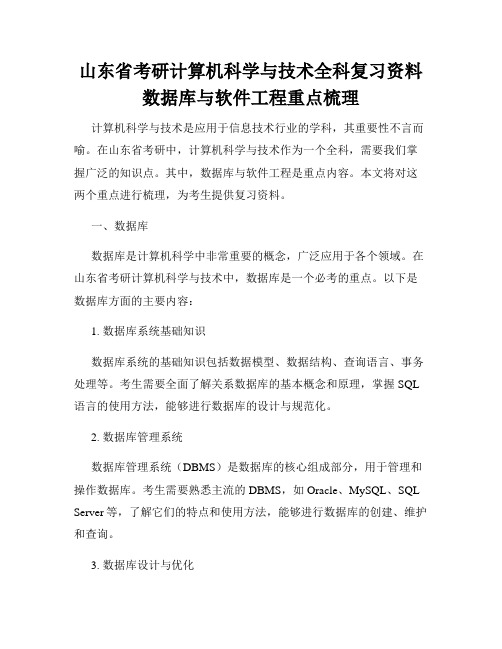 山东省考研计算机科学与技术全科复习资料数据库与软件工程重点梳理

计算机科学与技术是应用于信息技术行业的学科，其重要性不言而喻。在山东省考研中，计算机科学与技术作为一个全科，需要我们掌握广泛的知识点。其中，数据库与软件工程是重点内容。本文将对这两个重点进行梳理，为考生提供复习资料。

一、数据库

数据库是计算机科学中非常重要的概念，广泛应用于各个领域。在山东省考研计算机科学与技术中，数据库是一个必考的重点。以下是数据库方面的主要内容：

1. 数据库系统基础知识

数据库系统的基础知识包括数据模型、数据结构、查询语言、事务处理等。考生需要全面了解关系数据库的基本概念和原理，掌握 SQL 语言的使用方法，能够进行数据库的设计与规范化。

2. 数据库管理系统

数据库管理系统（DBMS）是数据库的核心组成部分，用于管理和操作数据库。考生需要熟悉主流的 DBMS，如 Oracle、MySQL、SQL Server 等，了解它们的特点和使用方法，能够进行数据库的创建、维护和查询。

3. 数据库设计与优化